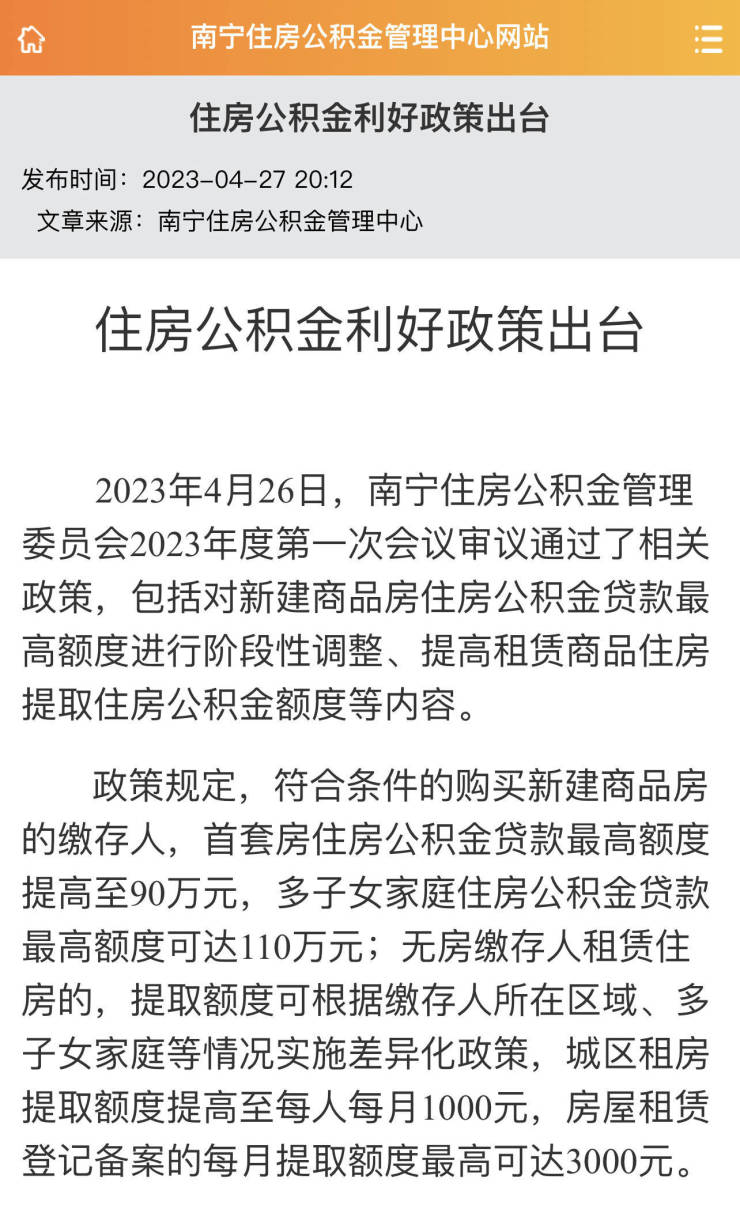 南宁住房公积金管理中心网站

住房公积金利好政策出台

发布时间：2023-04-27 20:12
文章来源：南宁住房公积金管理中心

住房公积金利好政策出台

2023年4月26日，南宁住房公积金管理委员会2023年度第一次会议审议通过了相关政策，包括对新建商品房住房公积金贷款最高额度进行阶段性调整、提高租赁商品住房提取住房公积金额度等内容。

政策规定，符合条件的购买新建商品房的缴存人，首套房住房公积金贷款最高额度提高至90万元，多子女家庭住房公积金贷款最高额度可达110万元；无房缴存人租赁住房的，提取额度可根据缴存人所在区域、多子女家庭等情况实施差异化政策，城区租房提取额度提高至每人每月1000元，房屋租赁登记备案的每月提取额度最高可达3000元。